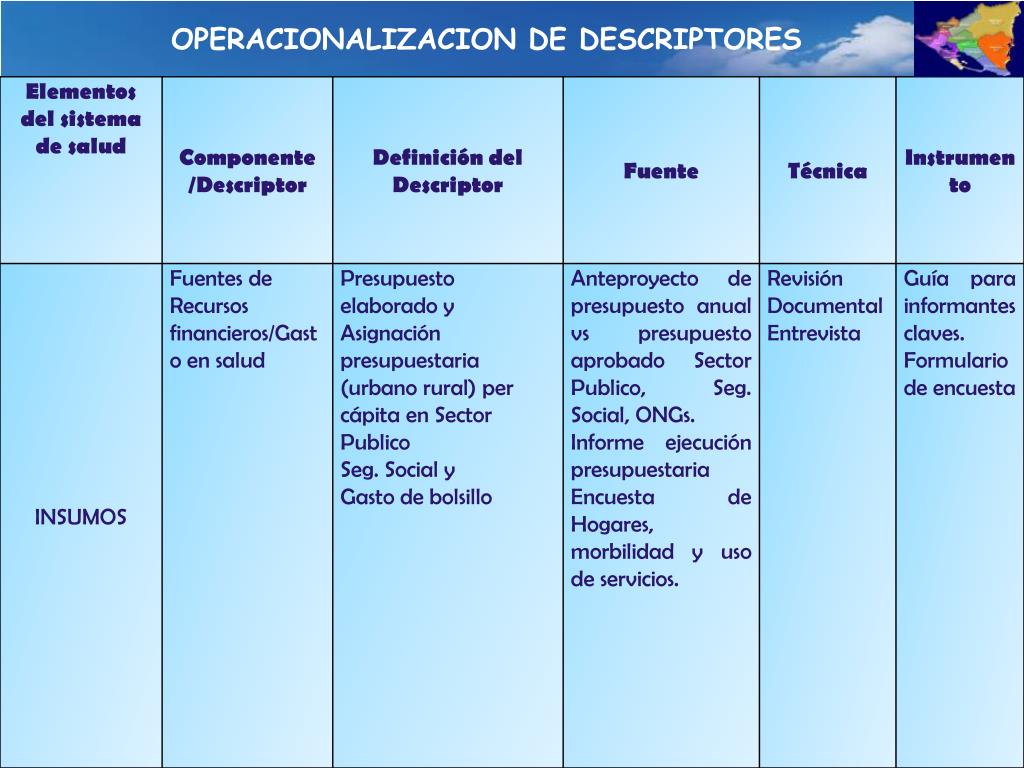 OPERACIONALIZACION DE DESCRIPTORES

| Elementos del sistema de salud | Componente /Descriptor | Definición del Descriptor | Fuente | Técnica | Instrumento |
|---|---|---|---|---|---|
| INSUMOS | Fuentes de Recursos financieros/Gasto en salud | Presupuesto elaborado y Asignación presupuestaria (urbano rural) per cápita en Sector Publico Seg. Social y Gasto de bolsillo | Anteproyecto de presupuesto anual vs presupuesto aprobado Sector Publico, Seg. Social, ONGs. Informe ejecución presupuestaria Encuesta de Hogares, morbilidad y uso de servicios. | Revisión Documental Entrevista | Guía para informantes claves. Formulario de encuesta |